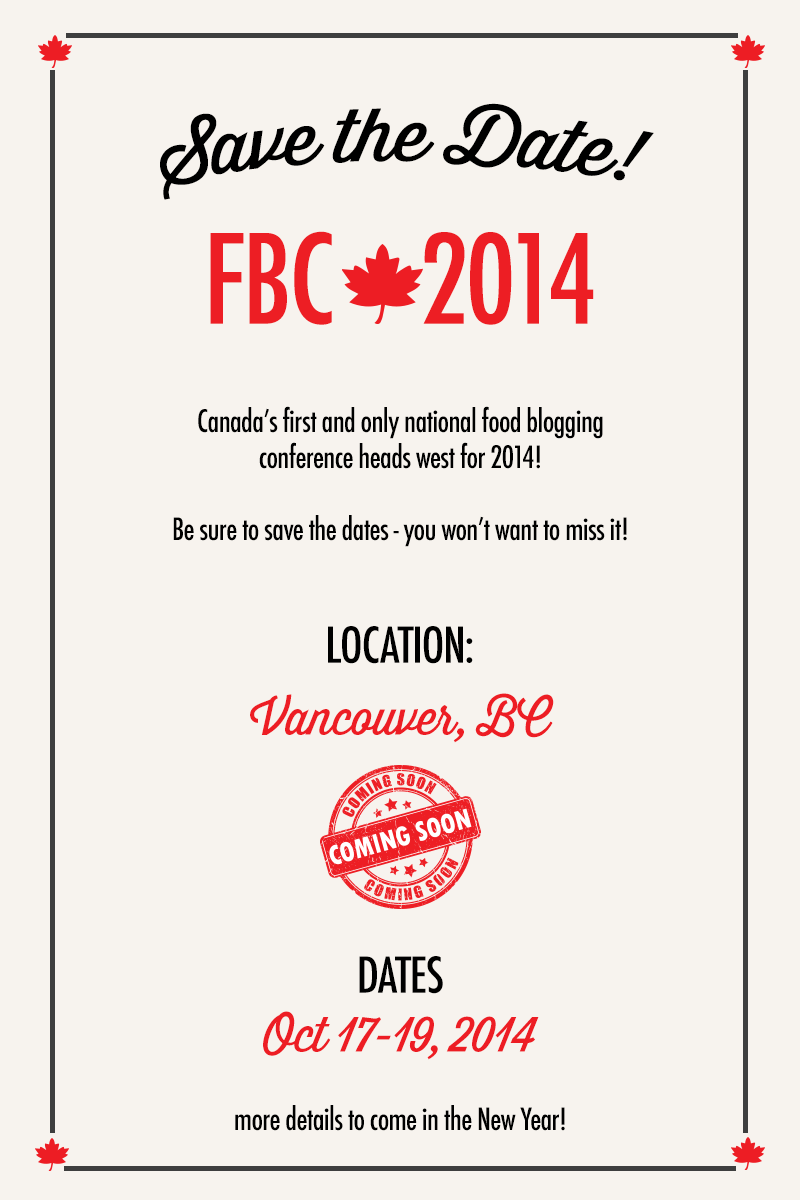 Save the Date!

FBC 2014

Canada's first and only national food blogging conference heads west for 2014!

Be sure to save the dates - you won't want to miss it!

LOCATION:

Vancouver, BC

COMING SOON
COMING SOON
COMING SOON

DATES

Oct 17-19, 2014

more details to come in the New Year!